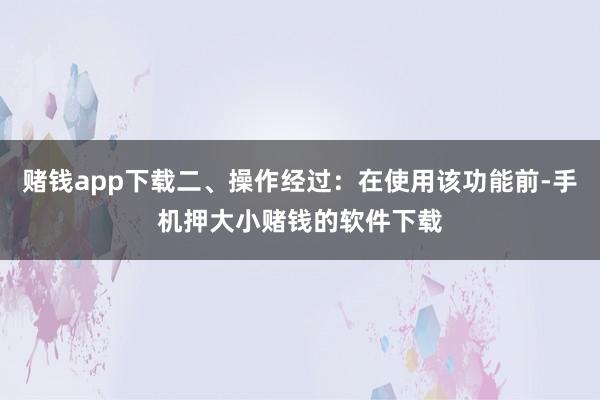 赌钱app下载二、操作经过：在使用该功能前-手机押大小赌钱的软件下载